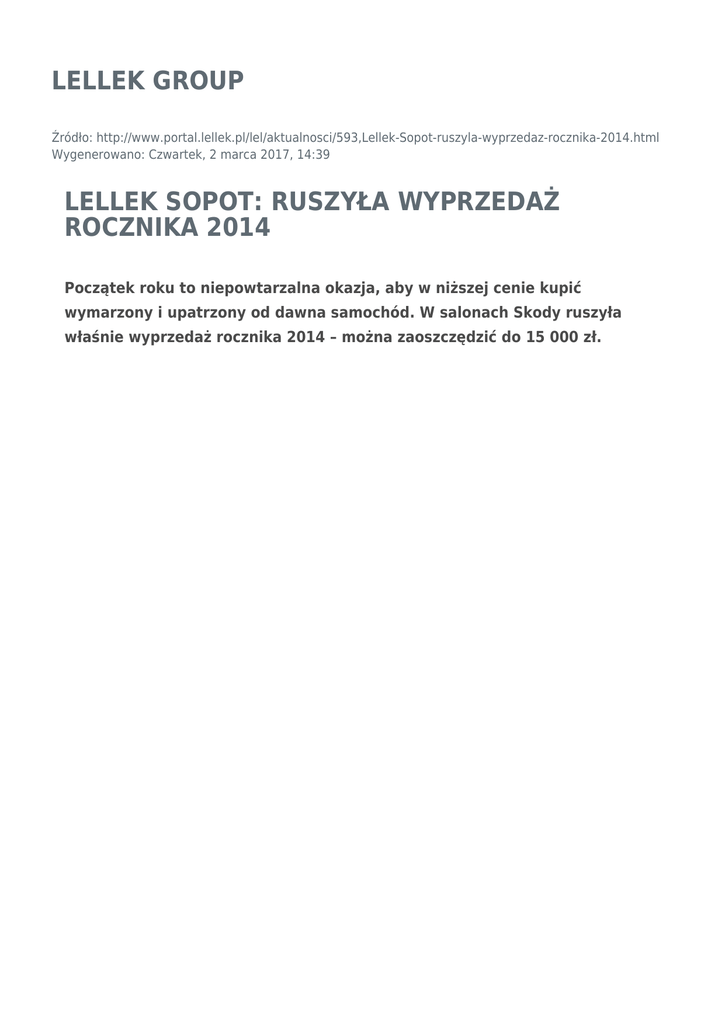 LELLEK GROUP

Źródło: http://www.portal.lellek.pl/lel/aktualnosci/593,Lellek-Sopot-ruszyla-wyprzedaz-rocznika-2014.html
Wygenerowano: Czwartek, 2 marca 2017, 14:39

LELLEK SOPOT: RUSZYŁA WYPRZEDAŻ ROCZNIKA 2014

Początek roku to niepowtarzalna okazja, aby w niższej cenie kupić wymarzony i upatrzony od dawna samochód. W salonach Skody ruszyła właśnie wyprzedaż rocznika 2014 – można zaoszczędzić do 15 000 zł.